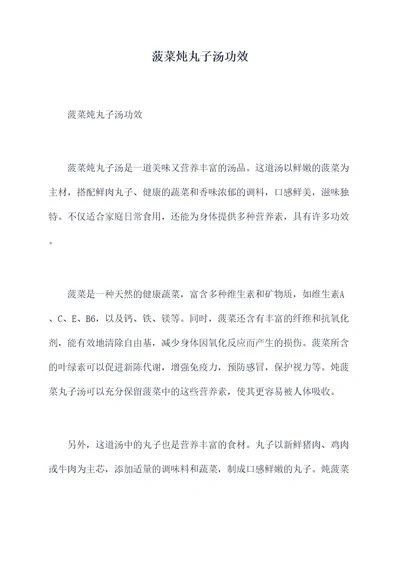 菠菜炖丸子汤功效

菠菜炖丸子汤功效

菠菜炖丸子汤是一道美味又营养丰富的汤品。这道汤以鲜嫩的菠菜为主材，搭配鲜肉丸子、健康的蔬菜和香味浓郁的调料，口感鲜美，滋味独特。不仅适合家庭日常食用，还能为身体提供多种营养素，具有许多功效。

菠菜是一种天然的健康蔬菜，富含多种维生素和矿物质，如维生素A、C、E、B6，以及钙、铁、镁等。同时，菠菜还含有丰富的纤维和抗氧化剂，能有效地清除自由基，减少身体因氧化反应而产生的损伤。菠菜所含的叶绿素可以促进新陈代谢，增强免疫力，预防感冒，保护视力等。炖菠菜丸子汤可以充分保留菠菜中的这些营养素，使其更容易被人体吸收。

另外，这道汤中的丸子也是营养丰富的食材。丸子以新鲜猪肉、鸡肉或牛肉为主芯，添加适量的调味料和蔬菜，制成口感鲜嫩的丸子。炖菠菜